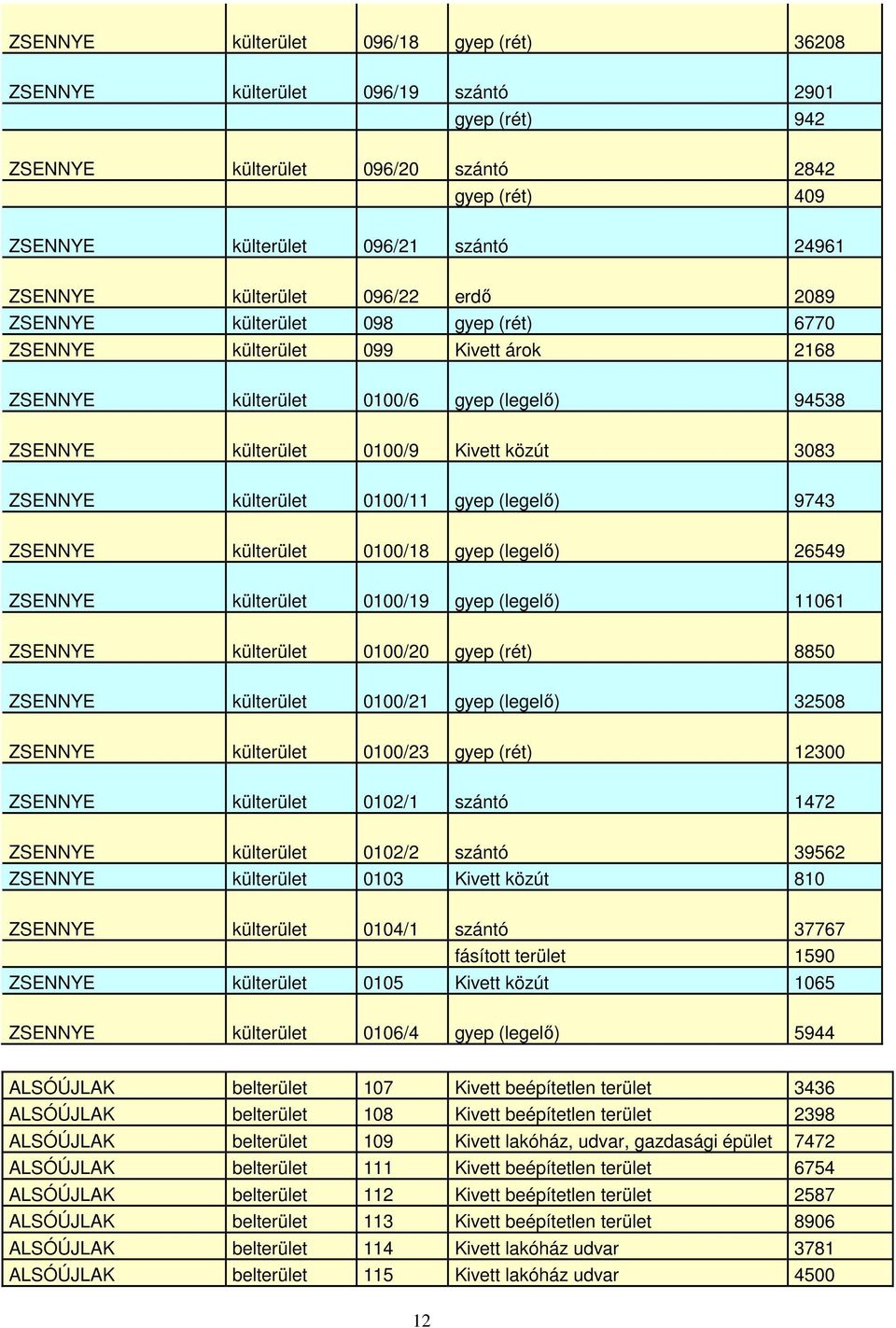 | | | | | |
|---|---|---|---|---|
| ZSENNYE | külterület | 096/18 | gyep (rét) | 36208 |
| ZSENNYE | külterület | 096/19 | szántó | 2901 |
| | | | gyep (rét) | 942 |
| ZSENNYE | külterület | 096/20 | szántó | 2842 |
| | | | gyep (rét) | 409 |
| ZSENNYE | külterület | 096/21 | szántó | 24961 |
| ZSENNYE | külterület | 096/22 | erdő | 2089 |
| ZSENNYE | külterület | 098 | gyep (rét) | 6770 |
| ZSENNYE | külterület | 099 | Kivett árok | 2168 |
| ZSENNYE | külterület | 0100/6 | gyep (legelő) | 94538 |
| ZSENNYE | külterület | 0100/9 | Kivett közút | 3083 |
| ZSENNYE | külterület | 0100/11 | gyep (legelő) | 9743 |
| ZSENNYE | külterület | 0100/18 | gyep (legelő) | 26549 |
| ZSENNYE | külterület | 0100/19 | gyep (legelő) | 11061 |
| ZSENNYE | külterület | 0100/20 | gyep (rét) | 8850 |
| ZSENNYE | külterület | 0100/21 | gyep (legelő) | 32508 |
| ZSENNYE | külterület | 0100/23 | gyep (rét) | 12300 |
| ZSENNYE | külterület | 0102/1 | szántó | 1472 |
| ZSENNYE | külterület | 0102/2 | szántó | 39562 |
| ZSENNYE | külterület | 0103 | Kivett közút | 810 |
| ZSENNYE | külterület | 0104/1 | szántó | 37767 |
| | | | fásított terület | 1590 |
| ZSENNYE | külterület | 0105 | Kivett közút | 1065 |
| ZSENNYE | külterület | 0106/4 | gyep (legelő) | 5944 |

| | | | | |
|---|---|---|---|---|
| ALSÓÚJLAK | belterület | 107 | Kivett beépítetlen terület | 3436 |
| ALSÓÚJLAK | belterület | 108 | Kivett beépítetlen terület | 2398 |
| ALSÓÚJLAK | belterület | 109 | Kivett lakóház, udvar, gazdasági épület | 7472 |
| ALSÓÚJLAK | belterület | 111 | Kivett beépítetlen terület | 6754 |
| ALSÓÚJLAK | belterület | 112 | Kivett beépítetlen terület | 2587 |
| ALSÓÚJLAK | belterület | 113 | Kivett beépítetlen terület | 8906 |
| ALSÓÚJLAK | belterület | 114 | Kivett lakóház udvar | 3781 |
| ALSÓÚJLAK | belterület | 115 | Kivett lakóház udvar | 4500 |

12